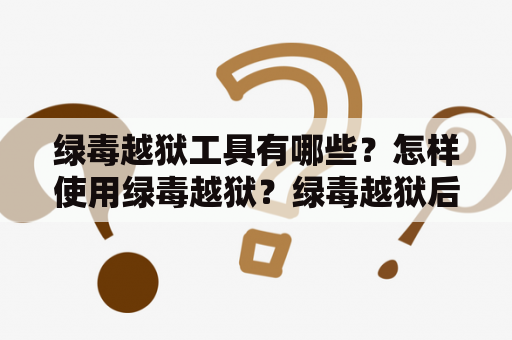 绿毒越狱工具有哪些？怎样使用绿毒越狱？绿毒越狱后